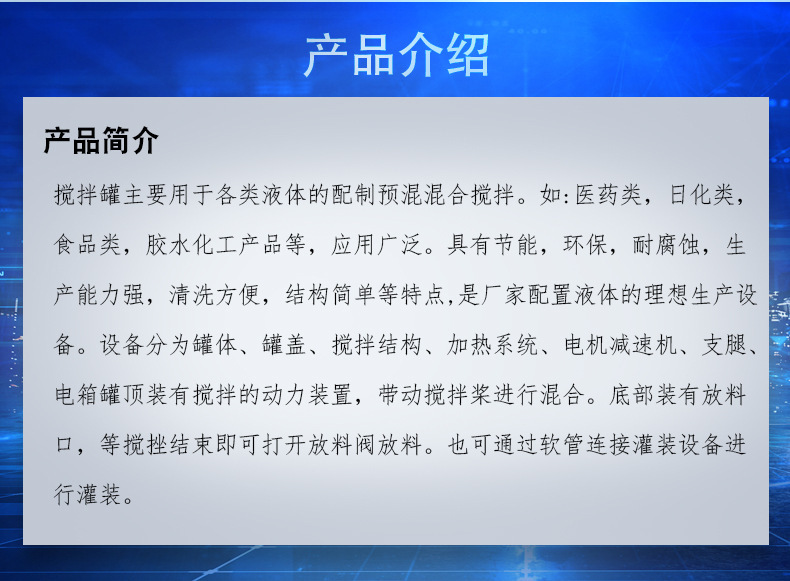 产品介绍

产品简介

搅拌罐主要用于各类液体的配制预混混合搅拌。如:医药类，日化类，食品类，胶水化工产品等，应用广泛。具有节能，环保，耐腐蚀，生产能力强，清洗方便，结构简单等特点,是厂家配置液体的理想生产设备。设备分为罐体、罐盖、搅拌结构、加热系统、电机减速机、支腿、电箱罐顶装有搅拌的动力装置，带动搅拌桨进行混合。底部装有放料口，等搅挫结束即可打开放料阀放料。也可通过软管连接灌装设备进行灌装。